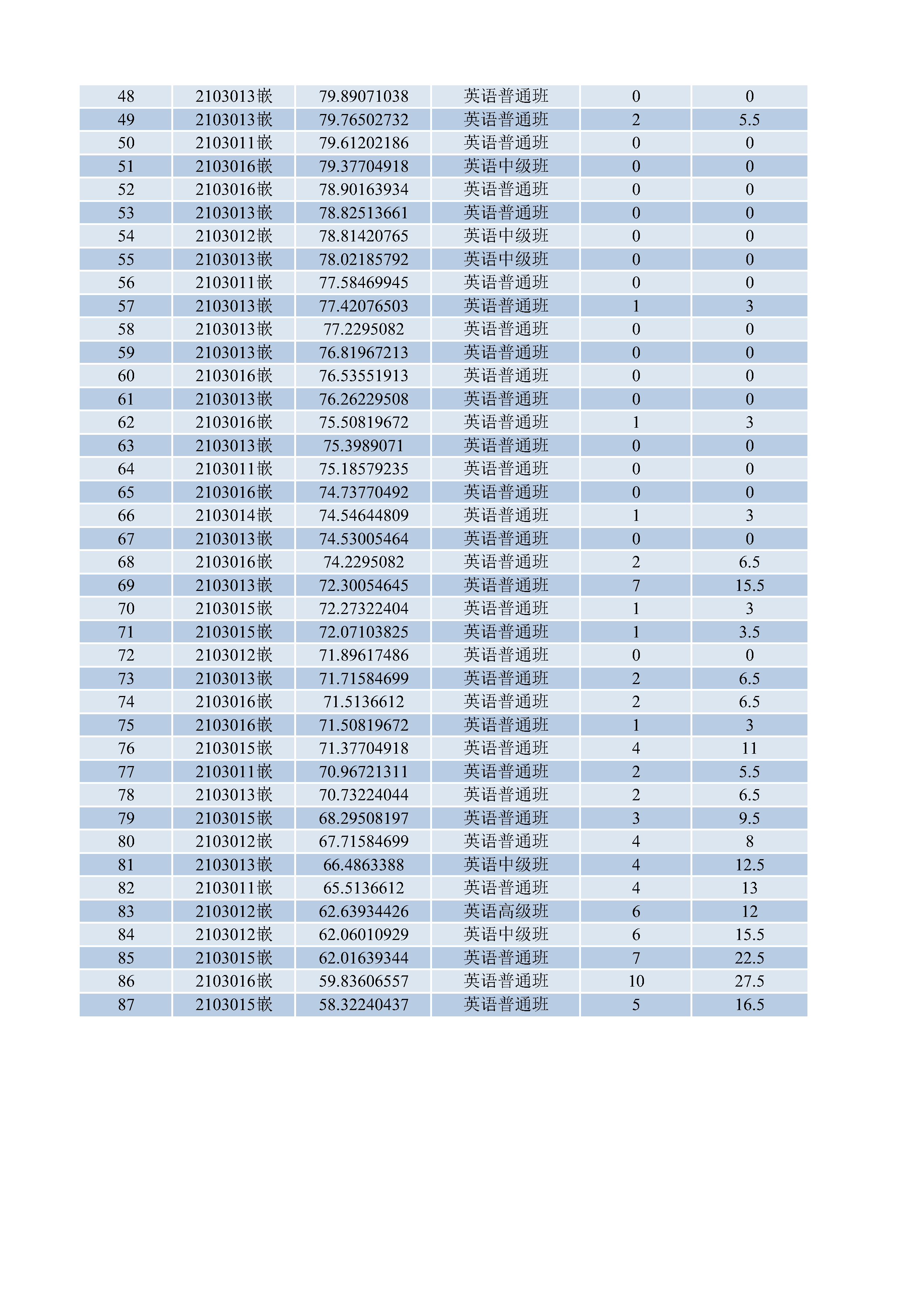 | 48 | 2103013嵌 | 79.89071038 | 英语普通班 | 0 | 0 |
|---|---|---|---|---|---|
| 49 | 2103013嵌 | 79.76502732 | 英语普通班 | 2 | 5.5 |
| 50 | 2103011嵌 | 79.61202186 | 英语普通班 | 0 | 0 |
| 51 | 2103016嵌 | 79.37704918 | 英语中级班 | 0 | 0 |
| 52 | 2103016嵌 | 78.90163934 | 英语普通班 | 0 | 0 |
| 53 | 2103013嵌 | 78.82513661 | 英语普通班 | 0 | 0 |
| 54 | 2103012嵌 | 78.81420765 | 英语中级班 | 0 | 0 |
| 55 | 2103013嵌 | 78.02185792 | 英语中级班 | 0 | 0 |
| 56 | 2103011嵌 | 77.58469945 | 英语普通班 | 0 | 0 |
| 57 | 2103013嵌 | 77.42076503 | 英语普通班 | 1 | 3 |
| 58 | 2103013嵌 | 77.2295082 | 英语普通班 | 0 | 0 |
| 59 | 2103013嵌 | 76.81967213 | 英语普通班 | 0 | 0 |
| 60 | 2103016嵌 | 76.53551913 | 英语普通班 | 0 | 0 |
| 61 | 2103013嵌 | 76.26229508 | 英语普通班 | 0 | 0 |
| 62 | 2103016嵌 | 75.50819672 | 英语普通班 | 1 | 3 |
| 63 | 2103013嵌 | 75.3989071 | 英语普通班 | 0 | 0 |
| 64 | 2103011嵌 | 75.18579235 | 英语普通班 | 0 | 0 |
| 65 | 2103016嵌 | 74.73770492 | 英语普通班 | 0 | 0 |
| 66 | 2103014嵌 | 74.54644809 | 英语普通班 | 1 | 3 |
| 67 | 2103013嵌 | 74.53005464 | 英语普通班 | 0 | 0 |
| 68 | 2103016嵌 | 74.2295082 | 英语普通班 | 2 | 6.5 |
| 69 | 2103013嵌 | 72.30054645 | 英语普通班 | 7 | 15.5 |
| 70 | 2103015嵌 | 72.27322404 | 英语普通班 | 1 | 3 |
| 71 | 2103015嵌 | 72.07103825 | 英语普通班 | 1 | 3.5 |
| 72 | 2103012嵌 | 71.89617486 | 英语普通班 | 0 | 0 |
| 73 | 2103013嵌 | 71.71584699 | 英语普通班 | 2 | 6.5 |
| 74 | 2103016嵌 | 71.5136612 | 英语普通班 | 2 | 6.5 |
| 75 | 2103016嵌 | 71.50819672 | 英语普通班 | 1 | 3 |
| 76 | 2103015嵌 | 71.37704918 | 英语普通班 | 4 | 11 |
| 77 | 2103011嵌 | 70.96721311 | 英语普通班 | 2 | 5.5 |
| 78 | 2103013嵌 | 70.73224044 | 英语普通班 | 2 | 6.5 |
| 79 | 2103015嵌 | 68.29508197 | 英语普通班 | 3 | 9.5 |
| 80 | 2103012嵌 | 67.71584699 | 英语普通班 | 4 | 8 |
| 81 | 2103013嵌 | 66.4863388 | 英语中级班 | 4 | 12.5 |
| 82 | 2103011嵌 | 65.5136612 | 英语普通班 | 4 | 13 |
| 83 | 2103012嵌 | 62.63934426 | 英语高级班 | 6 | 12 |
| 84 | 2103012嵌 | 62.06010929 | 英语中级班 | 6 | 15.5 |
| 85 | 2103015嵌 | 62.01639344 | 英语普通班 | 7 | 22.5 |
| 86 | 2103016嵌 | 59.83606557 | 英语普通班 | 10 | 27.5 |
| 87 | 2103015嵌 | 58.32240437 | 英语普通班 | 5 | 16.5 |